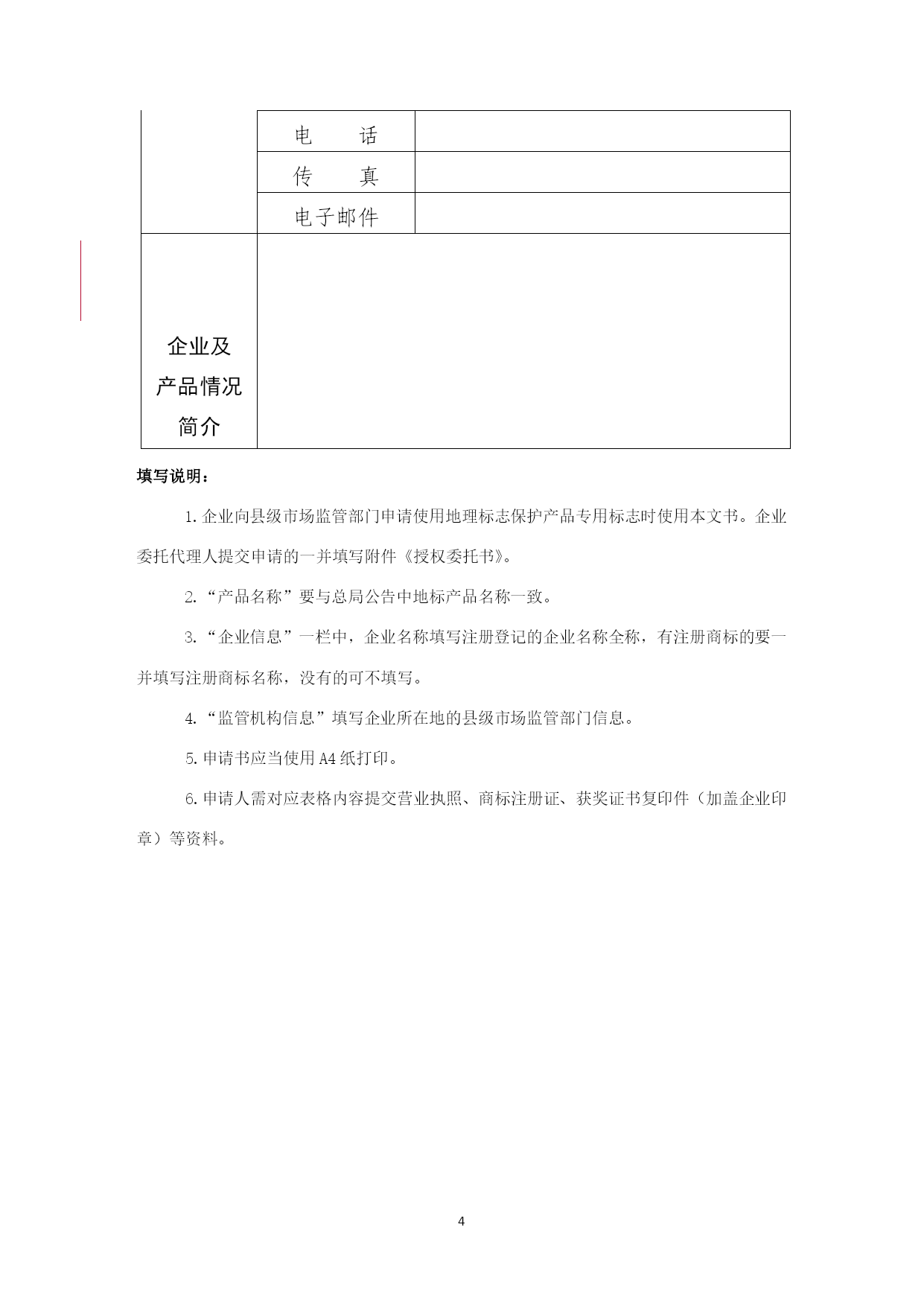 |  | 电　　话 |  |
|---|---|---|
|  | 传　　真 |  |
|  | 电子邮件 |  |
| 企业及产品情况简介 |  |  |

填写说明：

1. 企业向县级市场监管部门申请使用地理标志保护产品专用标志时使用本文书。企业委托代理人提交申请的一并填写附件《授权委托书》。

2. “产品名称”要与总局公告中地标产品名称一致。

3. “企业信息”一栏中，企业名称填写注册登记的企业名称全称，有注册商标的要一并填写注册商标名称，没有的可不填写。

4. “监管机构信息”填写企业所在地的县级市场监管部门信息。

5. 申请书应当使用 A4 纸打印。

6. 申请人需对应表格内容提交营业执照、商标注册证、获奖证书复印件（加盖企业印章）等资料。

4